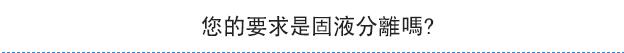 您的要求是固液分離嗎?